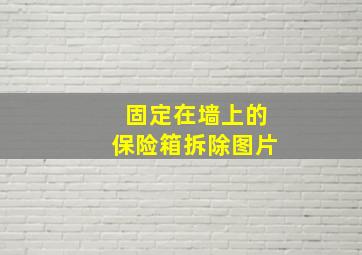 固定在墙上的
保险箱拆除图片